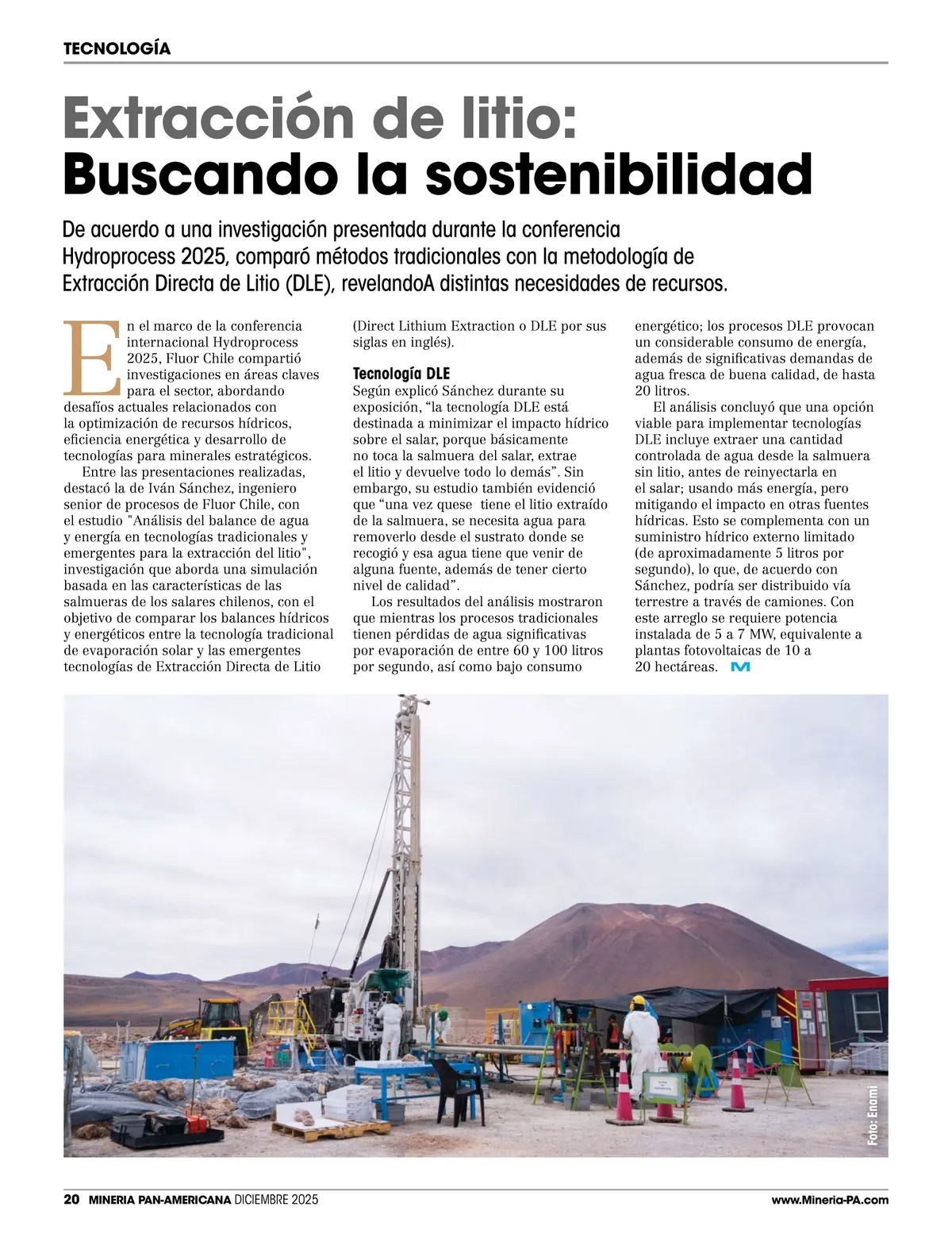 TECNOLOGÍA

Extracción de litio:
Buscando la sostenibilidad

De acuerdo a una investigación presentada durante la conferencia Hydroprocess 2025, comparó métodos tradicionales con la metodología de Extracción Directa de Litio (DLE), revelandoA distintas necesidades de recursos.

En el marco de la conferencia internacional Hydroprocess 2025, Fluor Chile compartió investigaciones en áreas claves para el sector, abordando desafíos actuales relacionados con la optimización de recursos hídricos, eficiencia energética y desarrollo de tecnologías para minerales estratégicos.

Entre las presentaciones realizadas, destacó la de Iván Sánchez, ingeniero senior de procesos de Fluor Chile, con el estudio "Análisis del balance de agua y energía en tecnologías tradicionales y emergentes para la extracción del litio", investigación que aborda una simulación basada en las características de las salmueras de los salares chilenos, con el objetivo de comparar los balances hídricos y energéticos entre la tecnología tradicional de evaporación solar y las emergentes tecnologías de Extracción Directa de Litio (Direct Lithium Extraction o DLE por sus siglas en inglés).

Tecnología DLE
Según explicó Sánchez durante su exposición, “la tecnología DLE está destinada a minimizar el impacto hídrico sobre el salar, porque básicamente no toca la salmuera del salar, extrae el litio y devuelve todo lo demás”. Sin embargo, su estudio también evidenció que “una vez quese tiene el litio extraído de la salmuera, se necesita agua para removerlo desde el sustrato donde se recogió y esa agua tiene que venir de alguna fuente, además de tener cierto nivel de calidad”.

Los resultados del análisis mostraron que mientras los procesos tradicionales tienen pérdidas de agua significativas por evaporación de entre 60 y 100 litros por segundo, así como bajo consumo energético; los procesos DLE provocan un considerable consumo de energía, además de significativas demandas de agua fresca de buena calidad, de hasta 20 litros.

El análisis concluyó que una opción viable para implementar tecnologías DLE incluye extraer una cantidad controlada de agua desde la salmuera sin litio, antes de reinyectarla en el salar; usando más energía, pero mitigando el impacto en otras fuentes hídricas. Esto se complementa con un suministro hídrico externo limitado (de aproximadamente 5 litros por segundo), lo que, de acuerdo con Sánchez, podría ser distribuido vía terrestre a través de camiones. Con este arreglo se requiere potencia instalada de 5 a 7 MW, equivalente a plantas fotovoltaicas de 10 a 20 hectáreas. M

Foto: Enami

20 MINERIA PAN-AMERICANA DICIEMBRE 2025 www.Mineria-PA.com